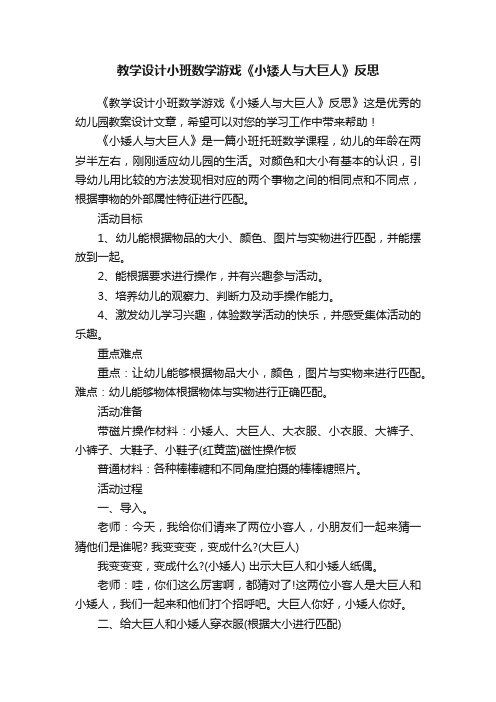 教学设计小班数学游戏《小矮人与大巨人》反思

《教学设计小班数学游戏《小矮人与大巨人》反思》这是优秀的幼儿园教案设计文章，希望可以对您的学习工作中带来帮助！

《小矮人与大巨人》是一篇小班托班数学课程，幼儿的年龄在两岁半左右，刚刚适应幼儿园的生活。对颜色和大小有基本的认识，引导幼儿用比较的方法发现相对应的两个事物之间的相同点和不同点，根据事物的外部属性特征进行匹配。

活动目标

1、幼儿能根据物品的大小、颜色、图片与实物进行匹配，并能摆放到一起。

2、能根据要求进行操作，并有兴趣参与活动。

3、培养幼儿的观察力、判断力及动手操作能力。

4、激发幼儿学习兴趣，体验数学活动的快乐，并感受集体活动的乐趣。

重点难点

重点：让幼儿能够根据物品大小，颜色，图片与实物来进行匹配。难点：幼儿能够物体根据物体与实物进行正确匹配。

活动准备

带磁片操作材料：小矮人、大巨人、大衣服、小衣服、大裤子、小裤子、大鞋子、小鞋子(红黄蓝)磁性操作板

普通材料：各种棒棒糖和不同角度拍摄的棒棒糖照片。

活动过程

一、导入。

老师：今天，我给你们请来了两位小客人，小朋友们一起来猜一猜他们是谁呢? 我变变变，变成什么?(大巨人)

我变变变，变成什么?(小矮人) 出示大巨人和小矮人纸偶。

老师：哇，你们这么厉害啊，都猜对了!这两位小客人是大巨人和小矮人，我们一起来和他们打个招呼吧。大巨人你好，小矮人你好。

二、给大巨人和小矮人穿衣服(根据大小进行匹配)